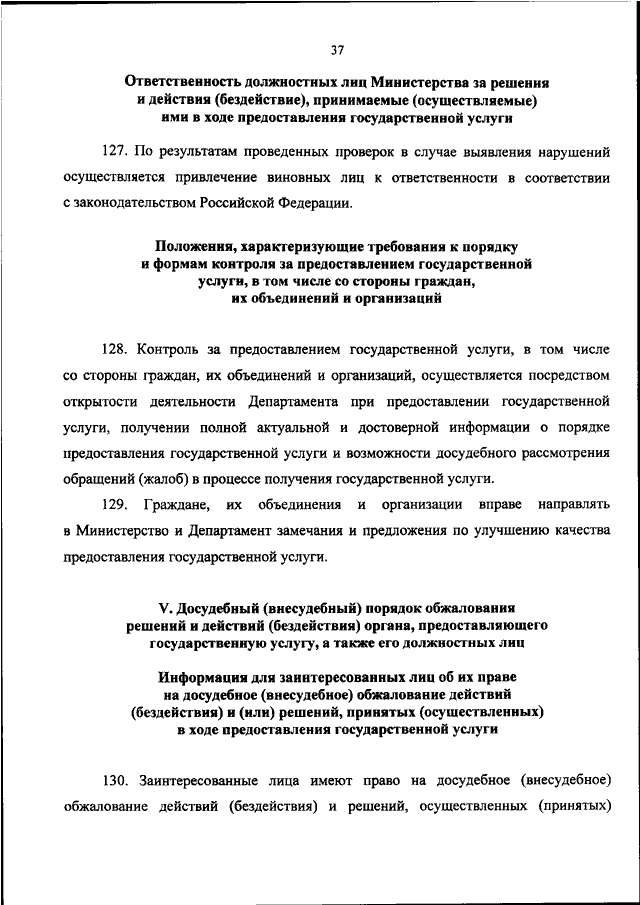 37

Ответственность должностных лиц Министерства за решения и действия (бездействие), принимаемые (осуществляемые) ими в ходе предоставления государственной услуги

127. По результатам проведенных проверок в случае выявления нарушений осуществляется привлечение виновных лиц к ответственности в соответствии с законодательством Российской Федерации.

Положения, характеризующие требования к порядку и формам контроля за предоставлением государственной услуги, в том числе со стороны граждан, их объединений и организаций

128. Контроль за предоставлением государственной услуги, в том числе со стороны граждан, их объединений и организаций, осуществляется посредством открытости деятельности Департамента при предоставлении государственной услуги, получении полной актуальной и достоверной информации о порядке предоставления государственной услуги и возможности досудебного рассмотрения обращений (жалоб) в процессе получения государственной услуги.

129. Граждане, их объединения и организации вправе направлять в Министерство и Департамент замечания и предложения по улучшению качества предоставления государственной услуги.

V. Досудебный (внесудебный) порядок обжалования решений и действий (бездействия) органа, предоставляющего государственную услугу, а также его должностных лиц

Информация для заинтересованных лиц об их праве на досудебное (внесудебное) обжалование действий (бездействия) и (или) решений, принятых (осуществленных) в ходе предоставления государственной услуги

130. Заинтересованные лица имеют право на досудебное (внесудебное) обжалование действий (бездействия) и решений, осуществленных (принятых)